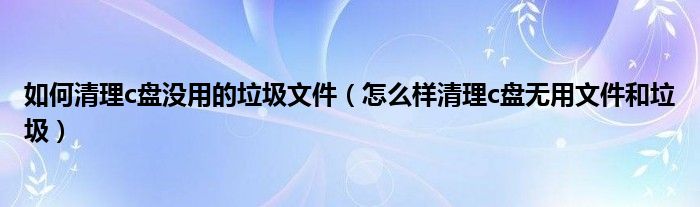 如何清理c盘没用的垃圾文件（怎么样清理c盘无用文件和垃圾）